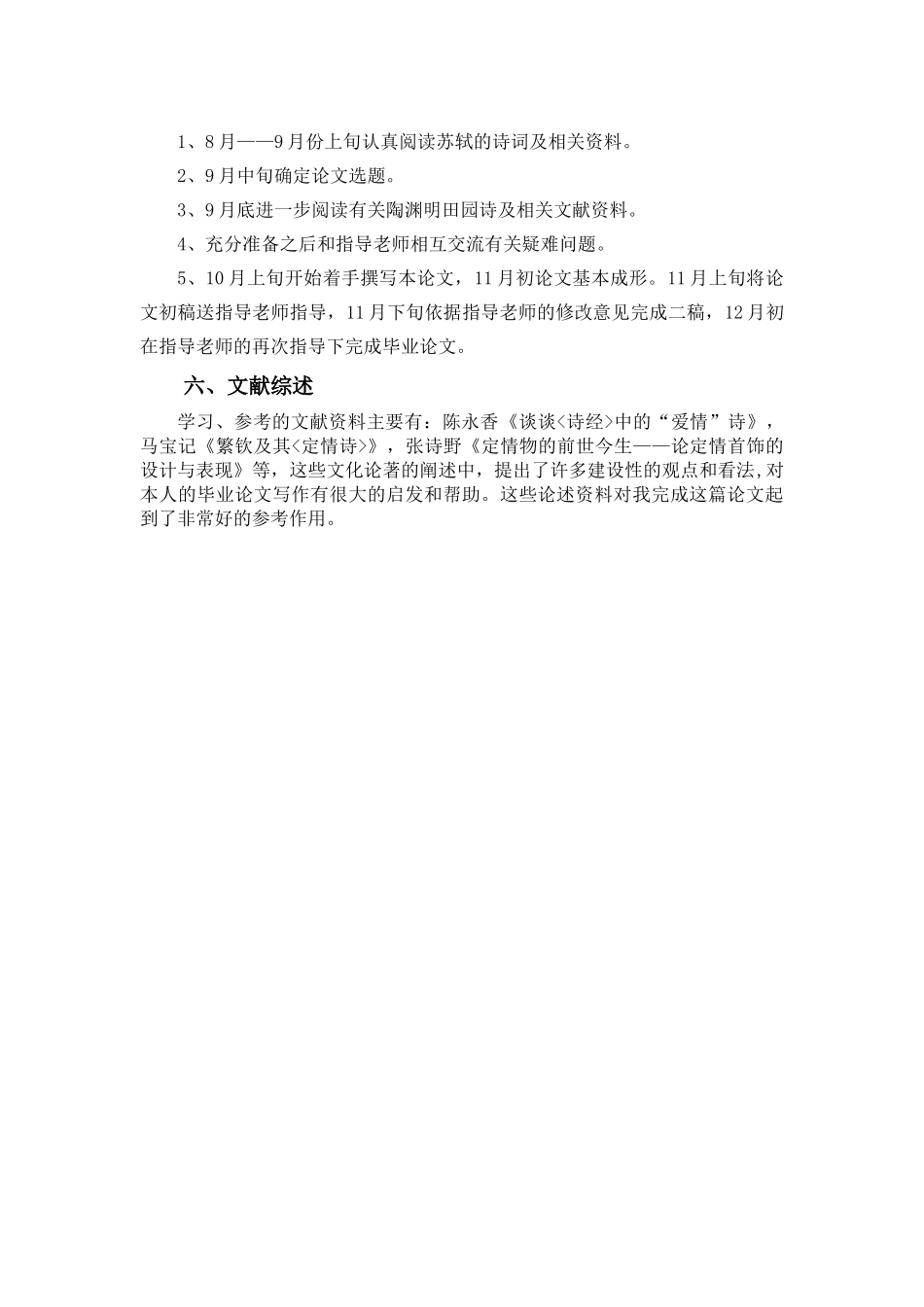 1、8月——9月份上旬认真阅读苏轼的诗词及相关资料。

2、9月中旬确定论文选题。

3、9月底进一步阅读有关陶渊明田园诗及相关文献资料。

4、充分准备之后和指导老师相互交流有关疑难问题。

5、10月上旬开始着手撰写本论文，11月初论文基本成形。11月上旬将论文初稿送指导老师指导，11月下旬依据指导老师的修改意见完成二稿，12月初在指导老师的再次指导下完成毕业论文。

六、文献综述

学习、参考的文献资料主要有：陈永香《谈谈<诗经>中的“爱情”诗》，马宝记《繁钦及其<定情诗>》，张诗野《定情物的前世今生——论定情首饰的设计与表现》等，这些文化论著的阐述中，提出了许多建设性的观点和看法,对本人的毕业论文写作有很大的启发和帮助。这些论述资料对我完成这篇论文起到了非常好的参考作用。